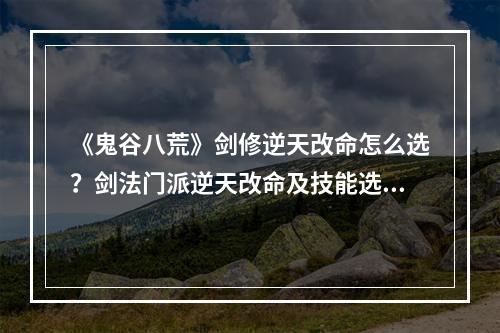 《鬼谷八荒》剑修逆天改命怎么选？剑法门派逆天改命及技能选...